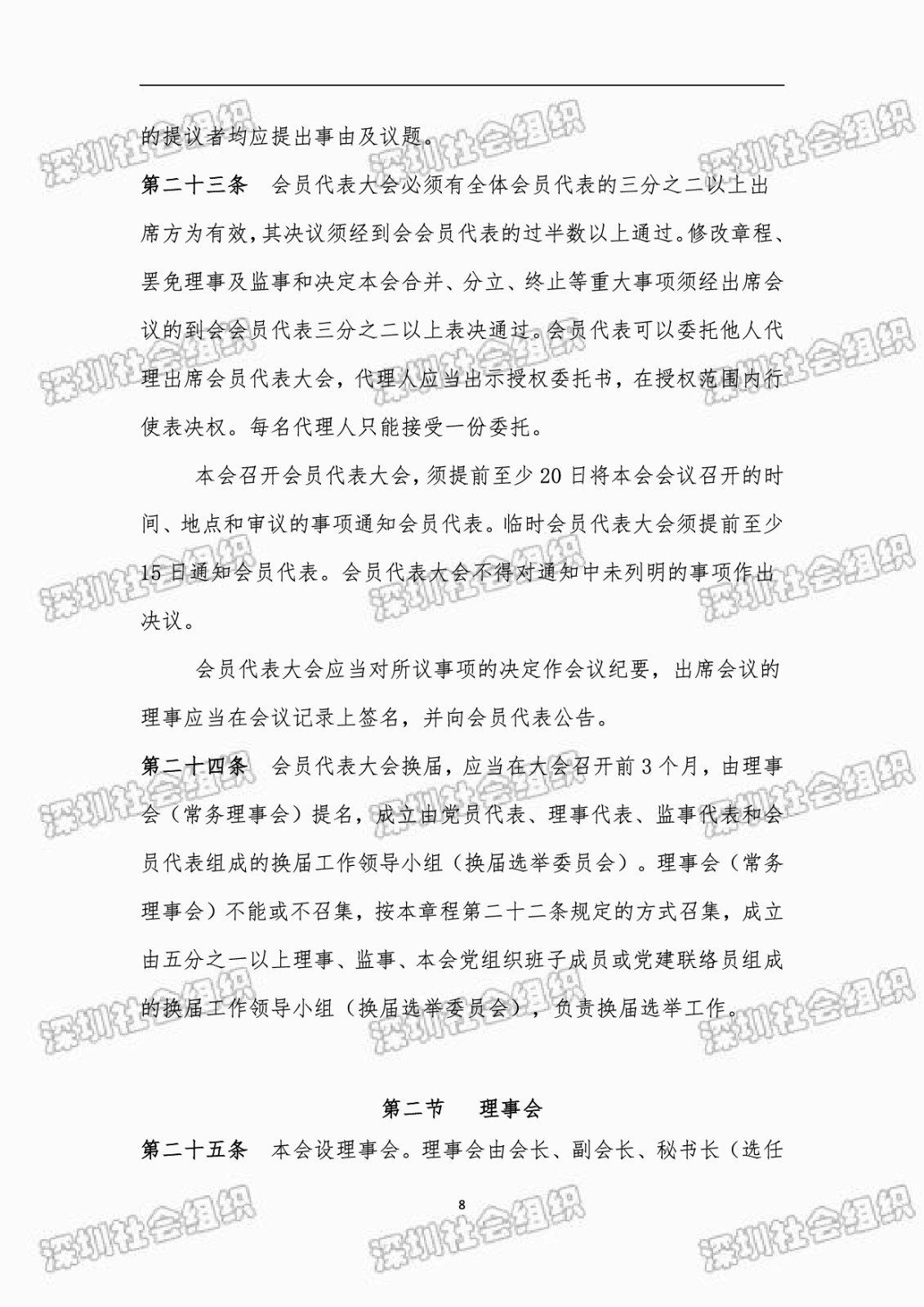 的提议者均应提出事由及议题。

第二十三条 会员代表大会必须有全体会员代表的三分之二以上出席方为有效，其决议须经到会会员代表的过半数以上通过。修改章程、罢免理事及监事和决定本会合并、分立、终止等重大事项须经出席会议的到会会员代表三分之二以上表决通过。会员代表可以委托他人代理出席会员代表大会，代理人应当出示授权委托书，在授权范围内行使表决权。每名代理人只能接受一份委托。

本会召开会员代表大会，须提前至少20日将本会会议召开的时间、地点和审议的事项通知会员代表。临时会员代表大会须提前至少15日通知会员代表。会员代表大会不得对通知中未列明的事项作出决议。

会员代表大会应当对所议事项的决定作会议纪要，出席会议的理事应当在会议记录上签名，并向会员代表公告。

第二十四条 会员代表大会换届，应当在大会召开前3个月，由理事会（常务理事会）提名，成立由党员代表、理事代表、监事代表和会员代表组成的换届工作领导小组（换届选举委员会）。理事会（常务理事会）不能或不召集，按本章程第二十二条规定的方式召集，成立由五分之一以上理事、监事、本会党组织班子成员或党建联络员组成的换届工作领导小组（换届选举委员会），负责换届选举工作。

第二节 理事会

第二十五条 本会设理事会。理事会由会长、副会长、秘书长（选任

8

深圳社会组织